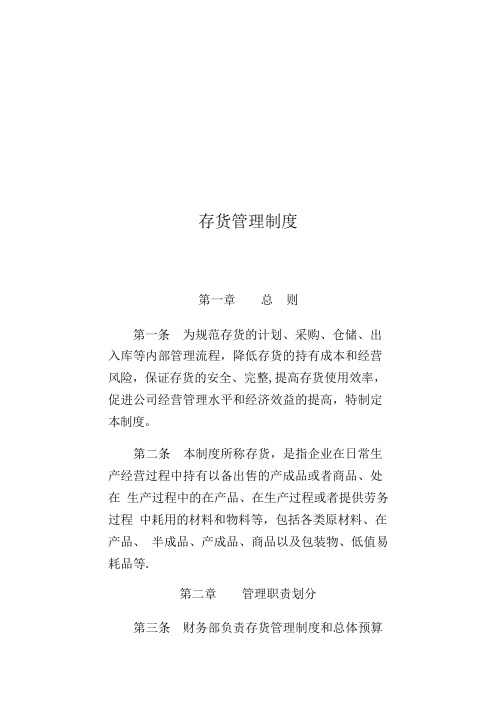 存货管理制度

第一章　　总　则

第一条　为规范存货的计划、采购、仓储、出入库等内部管理流程，降低存货的持有成本和经营风险，保证存货的安全、完整，提高存货使用效率，促进公司经营管理水平和经济效益的提高，特制定本制度。

第二条　本制度所称存货，是指企业在日常生产经营过程中持有以备出售的产成品或者商品、处在 生产过程中的在产品、在生产过程或者提供劳务过程 中耗用的材料和物料等，包括各类原材料、在产品、 半成品、产成品、商品以及包装物、低值易耗品等.

第二章　　管理职责划分

第三条　财务部负责存货管理制度和总体预算